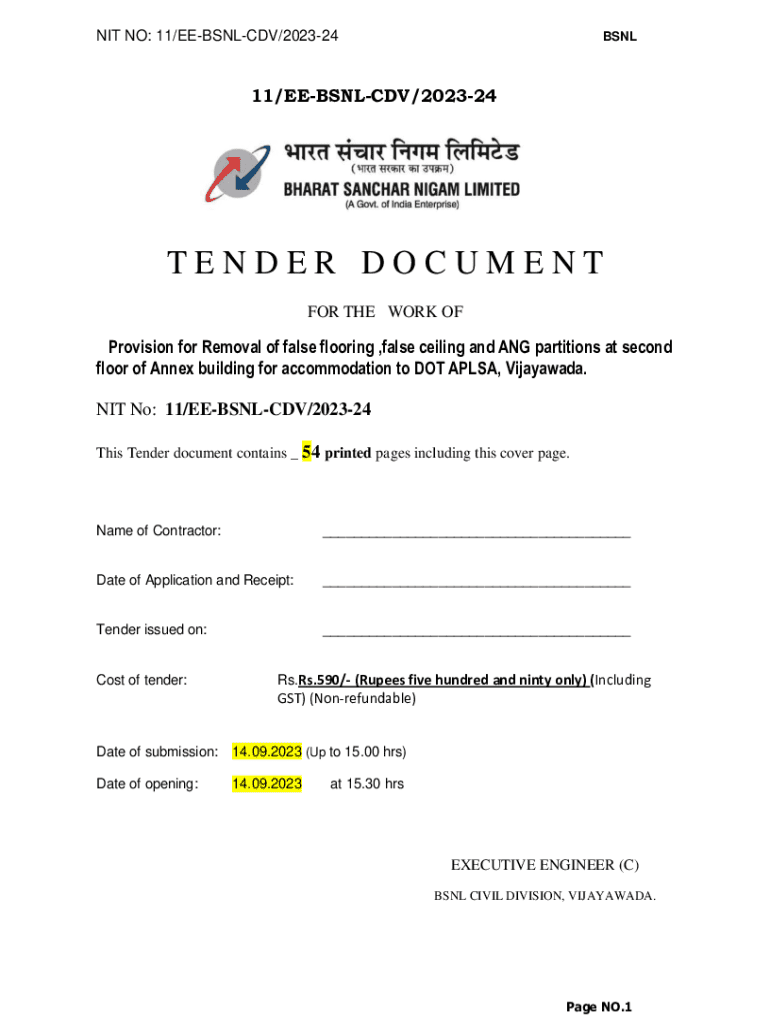 NIT NO: 11/EE-BSNL-CDV/2023-24

BSNL

11/EE-BSNL-CDV/2023-24

भारत संचार निगम लिमिटेड
(भारत सरकार का उपक्रम)
BHARAT SANCHAR NIGAM LIMITED
(A Govt. of India Enterprise)

TENDER DOCUMENT

FOR THE WORK OF

Provision for Removal of false flooring ,false ceiling and ANG partitions at second floor of Annex building for accommodation to DOT APLSA, Vijayawada.

NIT No: 11/EE-BSNL-CDV/2023-24

This Tender document contains _ 54 printed pages including this cover page.

Name of Contractor: ________________________________________

Date of Application and Receipt: ________________________________________

Tender issued on: ________________________________________

Cost of tender: Rs.Rs.590/- (Rupees five hundred and ninty only) (Including GST) (Non-refundable)

Date of submission: 14.09.2023 (Up to 15.00 hrs)

Date of opening: 14.09.2023 at 15.30 hrs

EXECUTIVE ENGINEER (C)

BSNL CIVIL DIVISION, VIJAYAWADA.

Page NO.1